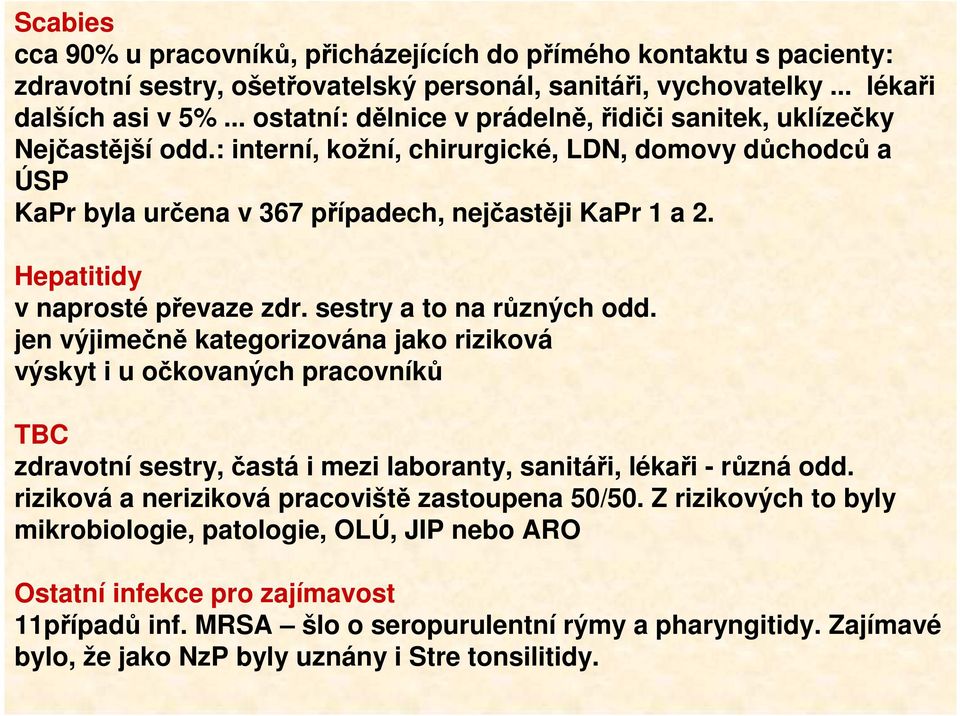 Scabies
cca 90% u pracovníků, přicházejících do přímého kontaktu s pacienty: zdravotní sestry, ošetřovatelský personál, sanitáři, vychovatelky ... lékaři dalších asi v 5% ... ostatní: dělnice v prádelně, řidiči sanitek, uklízečky
Nejčastější odd.: interní, kožní, chirurgické, LDN, domovy důchodců a ÚSP
KaPr byla určena v 367 případech, nejčastěji KaPr 1 a 2.

Hepatitidy
v naprosté převaze zdr. sestry a to na různých odd.
jen výjimečně kategorizována jako riziková
výskyt i u očkovaných pracovníků

TBC
zdravotní sestry, častá i mezi laboranty, sanitáři, lékaři - různá odd.
riziková a neriziková pracoviště zastoupena 50/50. Z rizikových to byly mikrobiologie, patologie, OLÚ, JIP nebo ARO

Ostatní infekce pro zajímavost
11případů inf. MRSA – šlo o seropurulentní rýmy a pharyngitidy. Zajímavé bylo, že jako NzP byly uznány i Stre tonsilitidy.